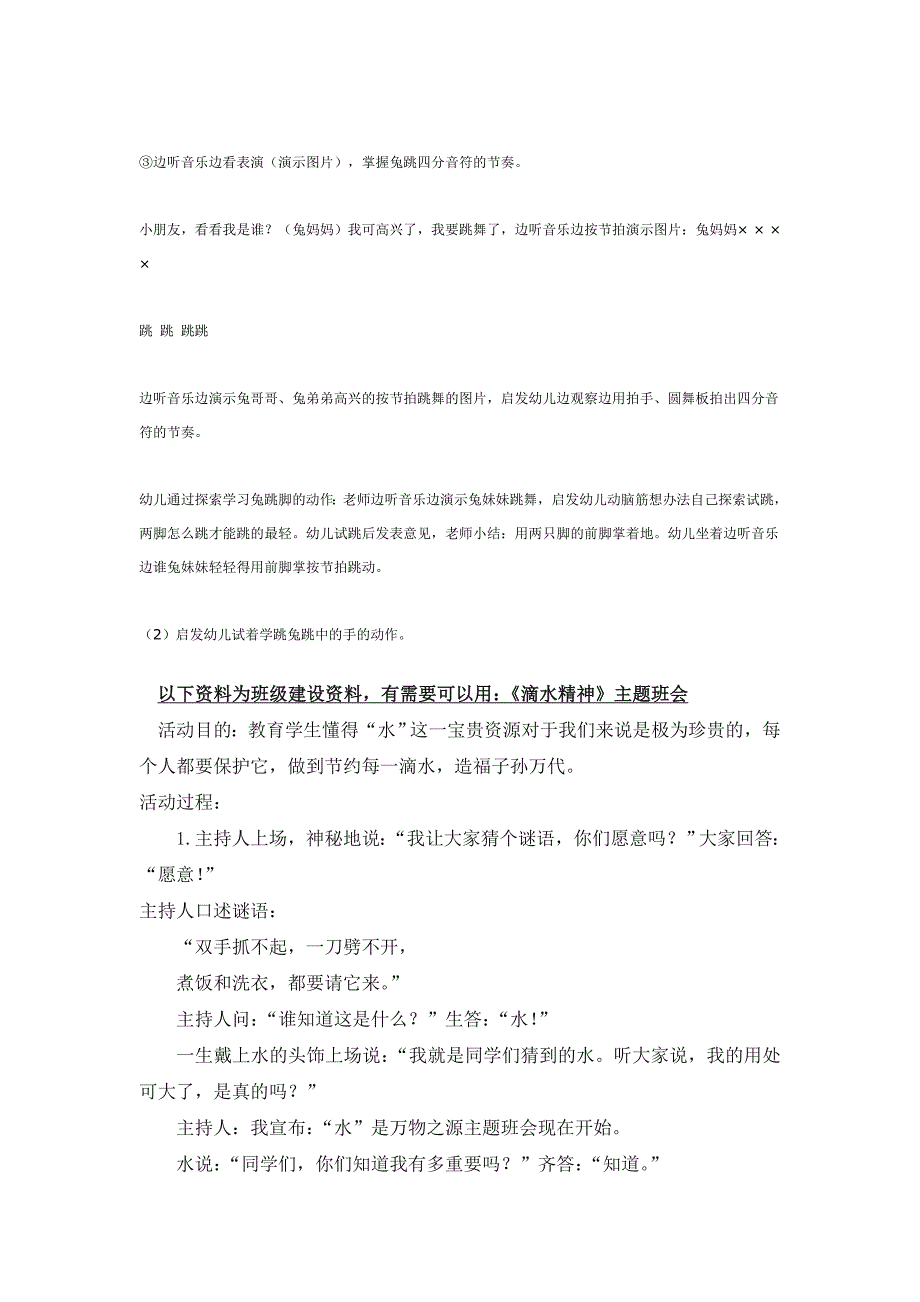 ③边听音乐边看表演（演示图片），掌握兔跳四分音符的节奏。

小朋友，看看我是谁？（兔妈妈）我可高兴了，我要跳舞了，边听音乐边按节拍演示图片：兔妈妈× × × ×

跳 跳 跳跳

边听音乐边演示兔哥哥、兔弟弟高兴的按节拍跳舞的图片，启发幼儿边观察边用拍手、圆舞板拍出四分音符的节奏。

幼儿通过探索学习兔跳脚的动作：老师边听音乐边演示兔妹妹跳舞，启发幼儿动脑筋想办法自己探索试跳，两脚怎么跳才能跳的最轻。幼儿试跳后发表意见，老师小结：用两只脚的前脚掌着地。幼儿坐着边听音乐边谁兔妹妹轻轻得用前脚掌按节拍跳动。

（2）启发幼儿试着学跳兔跳中的手的动作。

以下资料为班级建设资料，有需要可以用：《滴水精神》主题班会

活动目的：教育学生懂得“水”这一宝贵资源对于我们来说是极为珍贵的，每个人都要保护它，做到节约每一滴水，造福子孙万代。

活动过程：

1.主持人上场，神秘地说：“我让大家猜个谜语，你们愿意吗？”大家回答：“愿意！”

主持人口述谜语：

“双手抓不起，一刀劈不开，

煮饭和洗衣，都要请它来。”

主持人问：“谁知道这是什么？”生答：“水！”

一生戴上水的头饰上场说：“我就是同学们猜到的水。听大家说，我的用处可大了，是真的吗？”

主持人：我宣布：“水”是万物之源主题班会现在开始。

水说：“同学们，你们知道我有多重要吗？”齐答：“知道。”